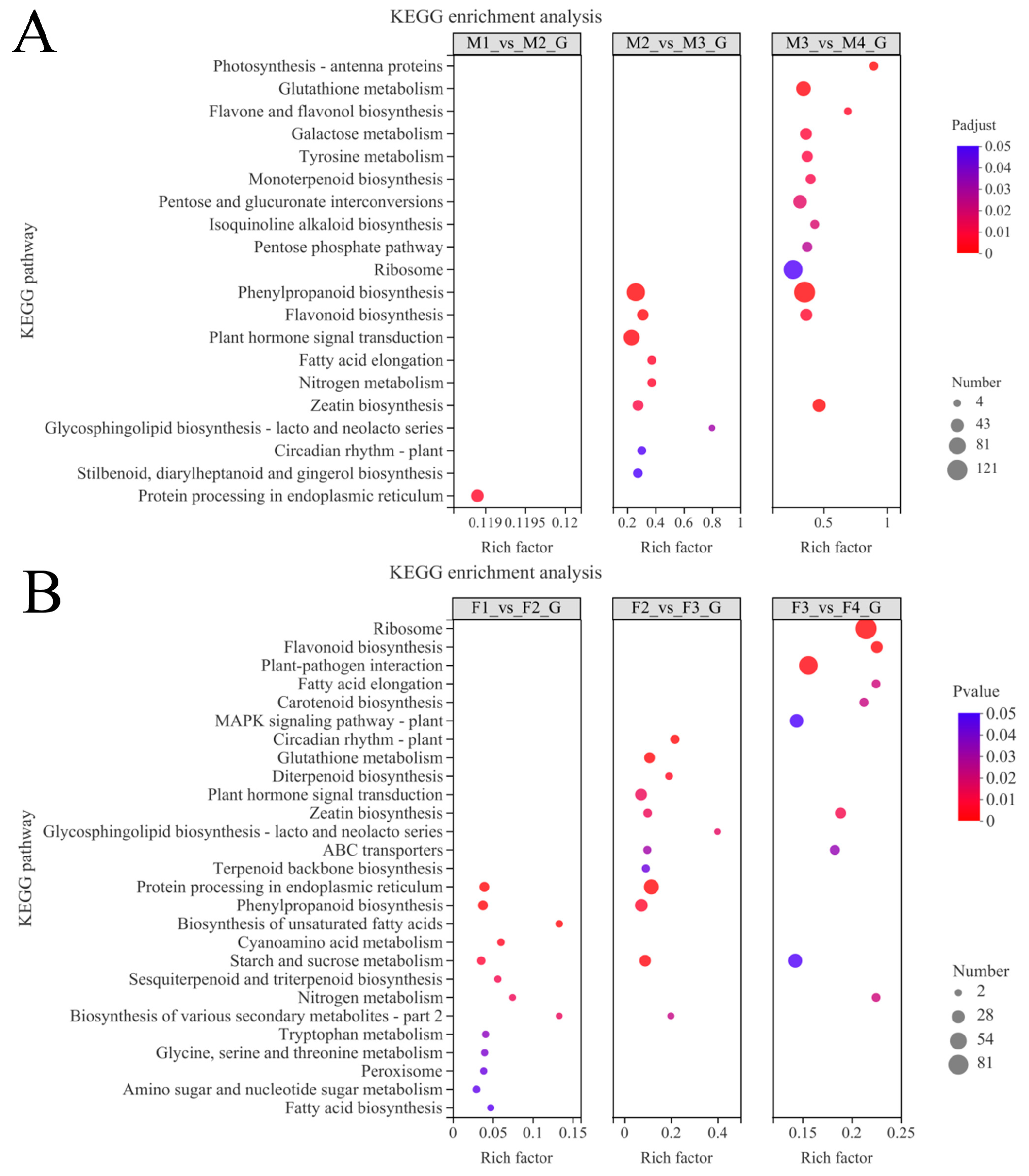 A

KEGG enrichment analysis

M1_vs_M2_G
M2_vs_M3_G
M3_vs_M4_G

KEGG pathway

Photosynthesis - antenna proteins
Glutathione metabolism
Flavone and flavonol biosynthesis
Galactose metabolism
Tyrosine metabolism
Monoterpenoid biosynthesis
Pentose and glucuronate interconversions
Isoquinoline alkaloid biosynthesis
Pentose phosphate pathway
Ribosome
Phenylpropanoid biosynthesis
Flavonoid biosynthesis
Plant hormone signal transduction
Fatty acid elongation
Nitrogen metabolism
Zeatin biosynthesis
Glycosphingolipid biosynthesis - lacto and neolacto series
Circadian rhythm - plant
Stilbenoid, diarylheptanoid and gingerol biosynthesis
Protein processing in endoplasmic reticulum

0.119 0.1195 0.12
Rich factor
0.2 0.4 0.6 0.8 1
Rich factor
0.5 1
Rich factor

Padjust
0.05
0.04
0.03
0.02
0.01
0

Number
4
43
81
121

B

KEGG enrichment analysis

F1_vs_F2_G
F2_vs_F3_G
F3_vs_F4_G

KEGG pathway

Ribosome
Flavonoid biosynthesis
Plant-pathogen interaction
Fatty acid elongation
Carotenoid biosynthesis
MAPK signaling pathway - plant
Circadian rhythm - plant
Glutathione metabolism
Diterpenoid biosynthesis
Plant hormone signal transduction
Zeatin biosynthesis
Glycosphingolipid biosynthesis - lacto and neolacto series
ABC transporters
Terpenoid backbone biosynthesis
Protein processing in endoplasmic reticulum
Phenylpropanoid biosynthesis
Biosynthesis of unsaturated fatty acids
Cyanoamino acid metabolism
Starch and sucrose metabolism
Sesquiterpenoid and triterpenoid biosynthesis
Nitrogen metabolism
Biosynthesis of various secondary metabolites - part 2
Tryptophan metabolism
Glycine, serine and threonine metabolism
Peroxisome
Amino sugar and nucleotide sugar metabolism
Fatty acid biosynthesis

0 0.05 0.1 0.15
Rich factor
0 0.2 0.4
Rich factor
0.15 0.2 0.25
Rich factor

Pvalue
0.05
0.04
0.03
0.02
0.01
0

Number
2
28
54
81